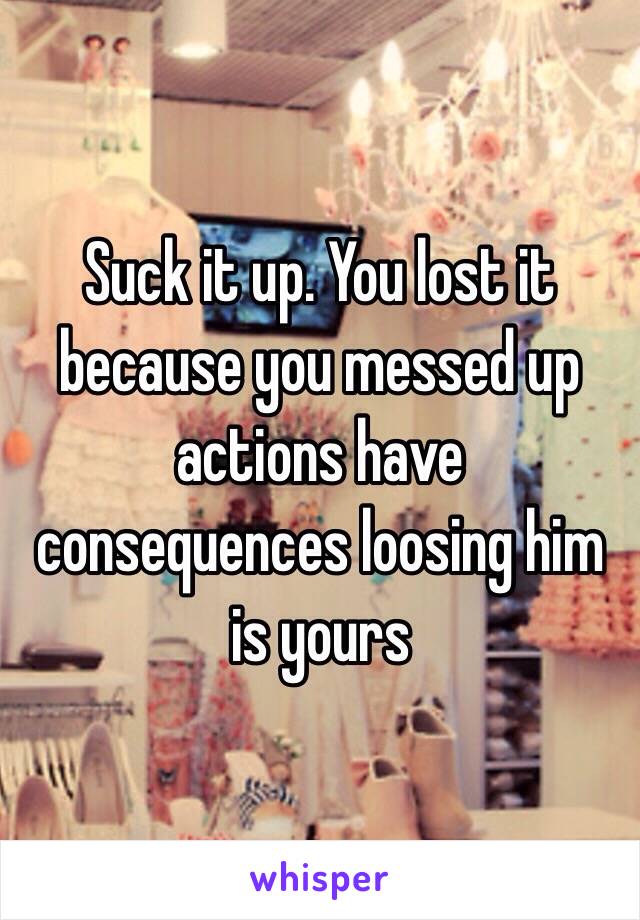 Suck it up. You lost it because you messed up actions have consequences loosing him is yours

whisper